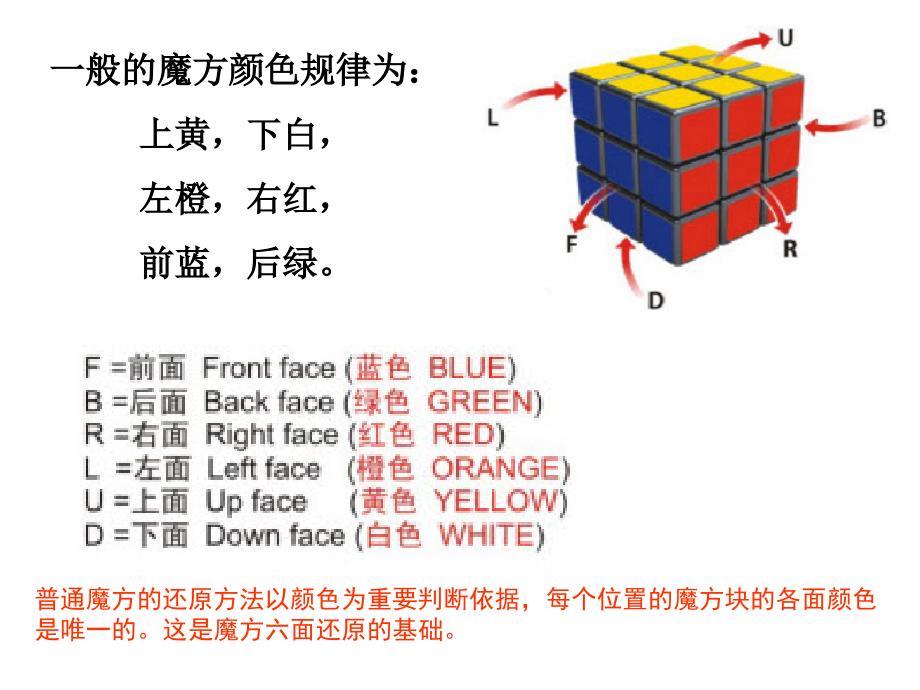 一般的魔方颜色规律为：

上黄，下白，

左橙，右红，

前蓝，后绿。

U

L

B

F

R

D

F =前面 Front face (蓝色 BLUE)
B =后面 Back face (绿色 GREEN)
R =右面 Right face (红色 RED)
L =左面 Left face (橙色 ORANGE)
U =上面 Up face (黄色 YELLOW)
D =下面 Down face (白色 WHITE)

普通魔方的还原方法以颜色为重要判断依据，每个位置的魔方块的各面颜色是唯一的。这是魔方六面还原的基础。